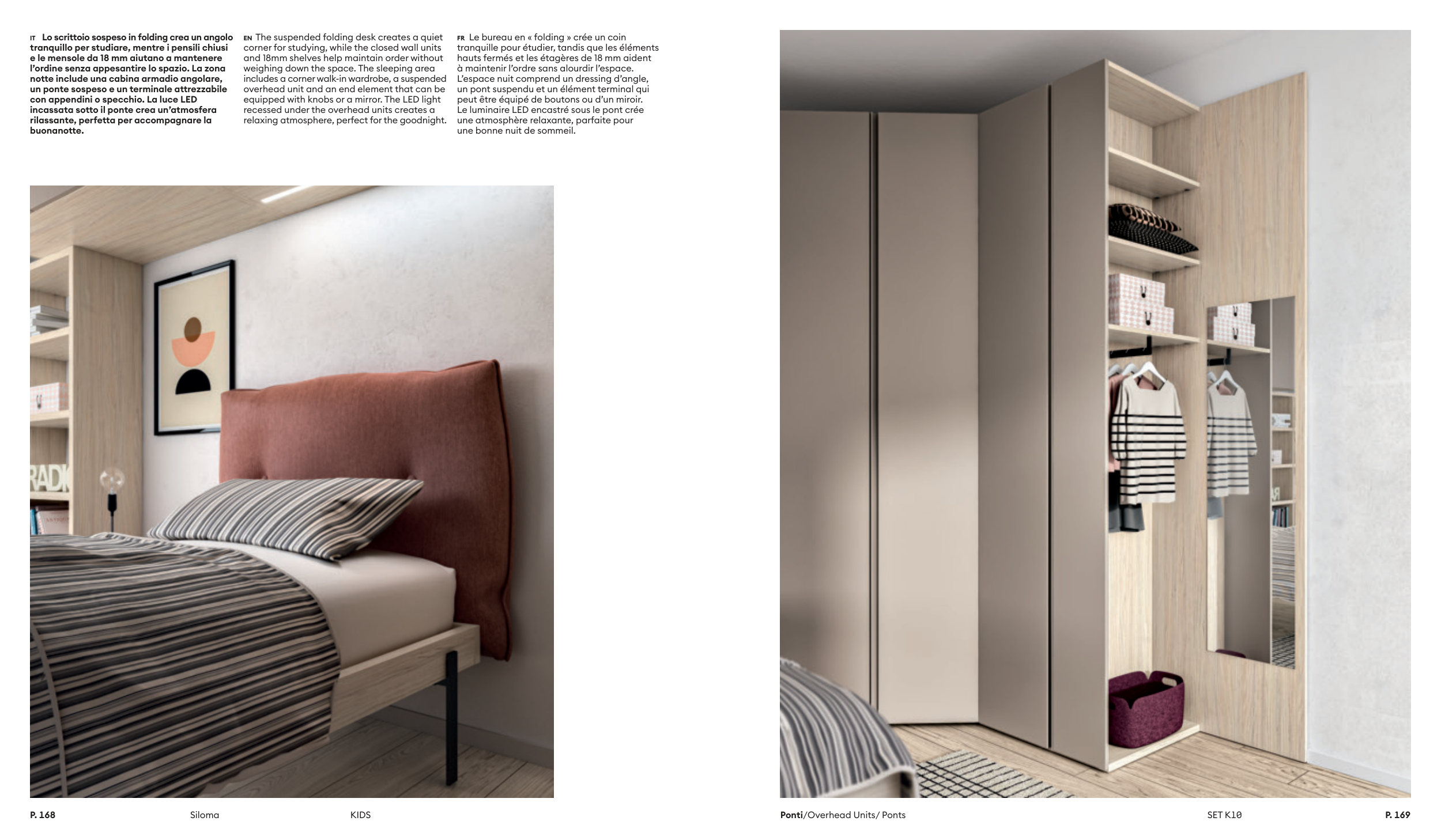 IT Lo scrittoio sospeso in folding crea un angolo tranquillo per studiare, mentre i pensili chiusi e le mensole da 18 mm aiutano a mantenere l'ordine senza appesantire lo spazio. La zona notte include una cabina armadio angolare, un ponte sospeso e un terminale attrezzabile con appendini o specchio. La luce LED incassata sotto il ponte crea un'atmosfera rilassante, perfetta per accompagnare la buonanotte.

EN The suspended folding desk creates a quiet corner for studying, while the closed wall units and 18mm shelves help maintain order without weighing down the space. The sleeping area includes a corner walk-in wardrobe, a suspended overhead unit and an end element that can be equipped with knobs or a mirror. The LED light recessed under the overhead units creates a relaxing atmosphere, perfect for the goodnight.

FR Le bureau en « folding » crée un coin tranquille pour étudier, tandis que les éléments hauts fermés et les étagères de 18 mm aident à maintenir l'ordre sans alourdir l'espace. L'espace nuit comprend un dressing d'angle, un pont suspendu et un élément terminal qui peut être équipé de boutons ou d'un miroir. Le luminaire LED encastré sous le pont crée une atmosphère relaxante, parfaite pour une bonne nuit de sommeil.

P. 168 Siloma KIDS

Ponti/Overhead Units/ Ponts SET K10 P. 169